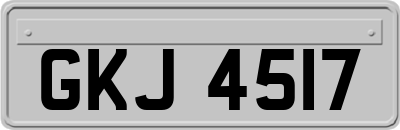 GKJ 4517